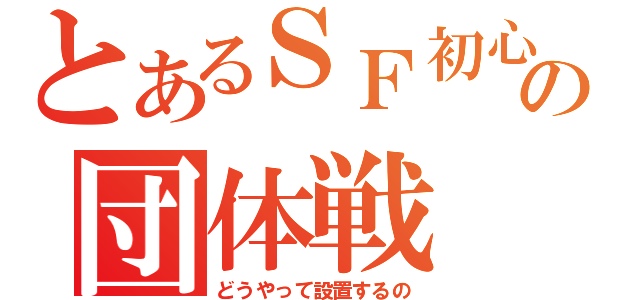 とあるＳＦ初心の
団体戦
どうやって設置するの